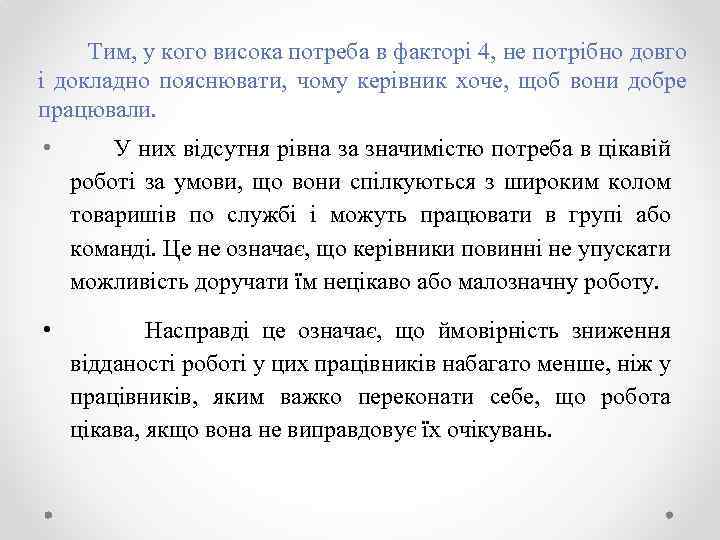 Тим, у кого висока потреба в факторі 4, не потрібно довго і докладно пояснювати, чому керівник хоче, щоб вони добре працювали.

• У них відсутня рівна за значимістю потреба в цікавій роботі за умови, що вони спілкуються з широким колом товаришів по службі і можуть працювати в групі або команді. Це не означає, що керівники повинні не упускати можливість доручати їм нецікаво або малозначну роботу.

• Насправді це означає, що ймовірність зниження відданості роботі у цих працівників набагато менше, ніж у працівників, яким важко переконати себе, що робота цікава, якщо вона не виправдовує їх очікувань.